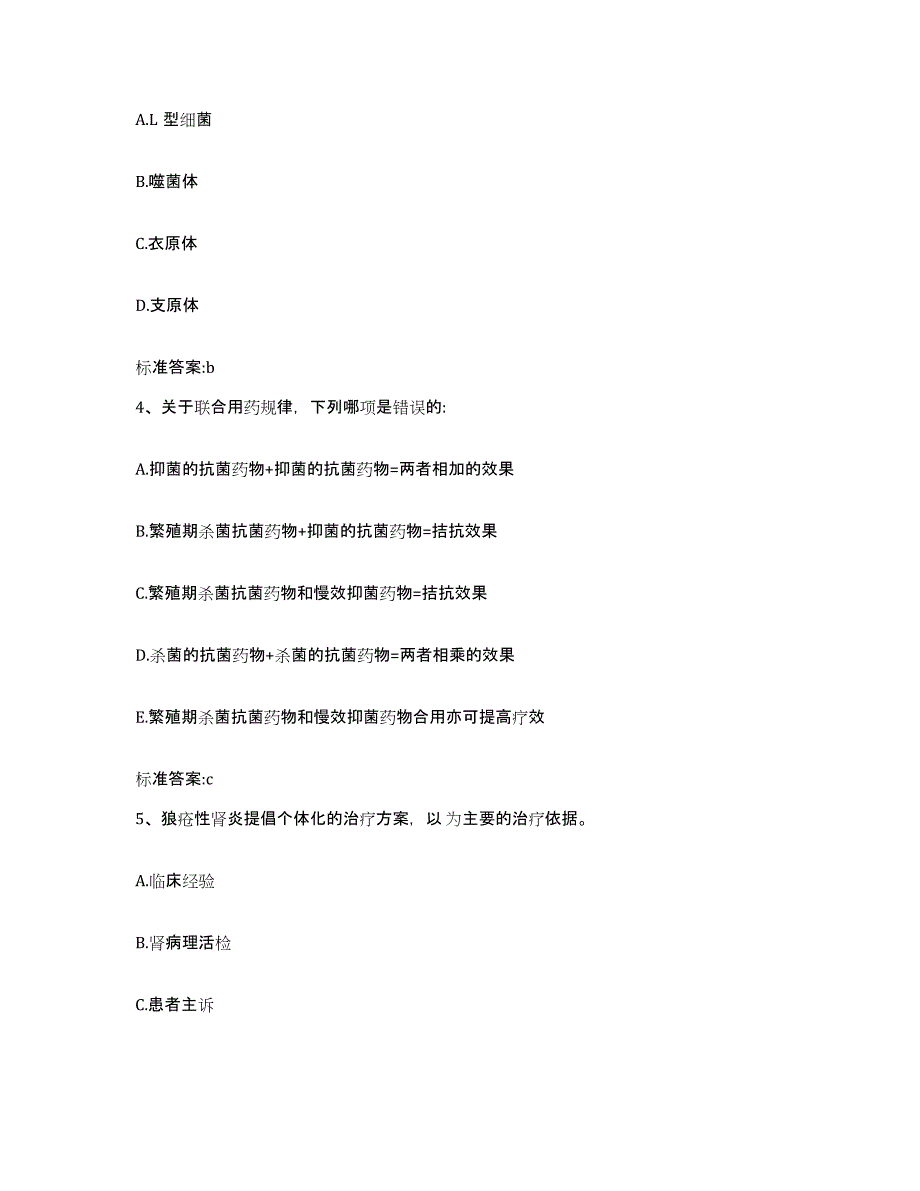 A.L 型细菌

B.噬菌体

C.衣原体

D.支原体

标准答案:b

4、关于联合用药规律，下列哪项是错误的:

A.抑菌的抗菌药物+抑菌的抗菌药物=两者相加的效果

B.繁殖期杀菌抗菌药物+抑菌的抗菌药物=拮抗效果

C.繁殖期杀菌抗菌药物和慢效抑菌药物=拮抗效果

D.杀菌的抗菌药物+杀菌的抗菌药物=两者相乘的效果

E.繁殖期杀菌抗菌药物和慢效抑菌药物合用亦可提高疗效

标准答案:c

5、狼疮性肾炎提倡个体化的治疗方案，以 为主要的治疗依据。

A.临床经验

B.肾病理活检

C.患者主诉